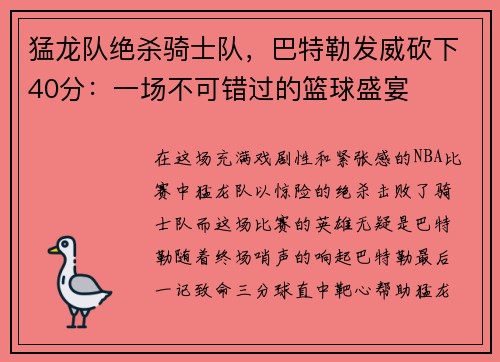 猛龙队绝杀骑士队，巴特勒发威砍下40分：一场不可错过的篮球盛宴

在这场充满戏剧性和紧张感的NBA比赛中猛龙队以惊险的绝杀击败了骑士队而这场比赛的英雄无疑是巴特勒随着终场哨声的响起巴特勒最后一记致命三分球直中靶心帮助猛龙